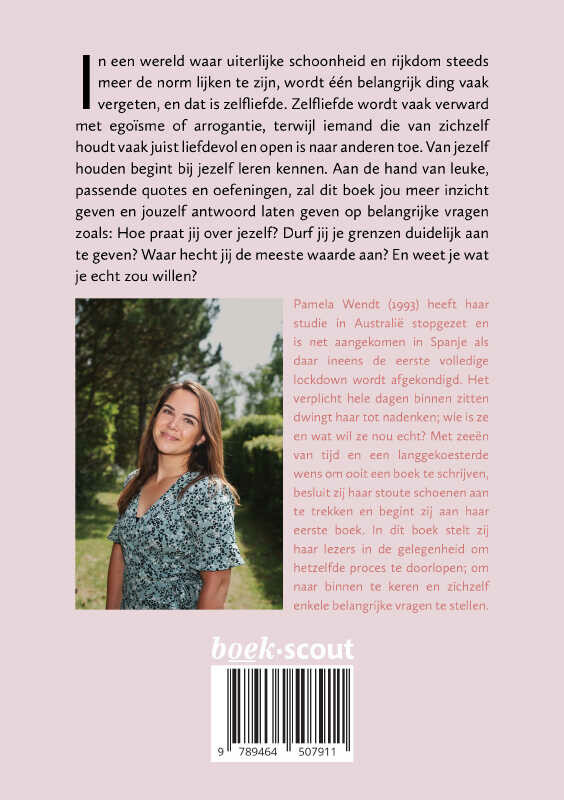 In een wereld waar uiterlijke schoonheid en rijkdom steeds meer de norm lijken te zijn, wordt één belangrijk ding vaak vergeten, en dat is zelfliefde. Zelfliefde wordt vaak verward met egoïsme of arrogantie, terwijl iemand die van zichzelf houdt vaak juist liefdevol en open is naar anderen toe. Van jezelf houden begint bij jezelf leren kennen. Aan de hand van leuke, passende quotes en oefeningen, zal dit boek jou meer inzicht geven en jouzelf antwoord laten geven op belangrijke vragen zoals: Hoe praat jij over jezelf? Durf jij je grenzen duidelijk aan te geven? Waar hecht jij de meeste waarde aan? En weet je wat je echt zou willen?

Pamela Wendt (1993) heeft haar studie in Australië stopgezet en is net aangekomen in Spanje als daar ineens de eerste volledige lockdown wordt afgekondigd. Het verplicht hele dagen binnen zitten dwingt haar tot nadenken; wie is ze en wat wil ze nou echt? Met zeeën van tijd en een langgekoesterde wens om ooit een boek te schrijven, besluit zij haar stoute schoenen aan te trekken en begint zij aan haar eerste boek. In dit boek stelt zij haar lezers in de gelegenheid om hetzelfde proces te doorlopen; om naar binnen te keren en zichzelf enkele belangrijke vragen te stellen.

boek·scout

9 789464 507911